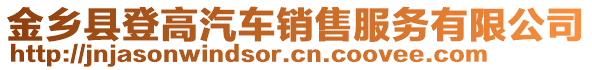 金乡县登高汽车销售服务有限公司
http://jnjasonwindsor.cn.coovee.com